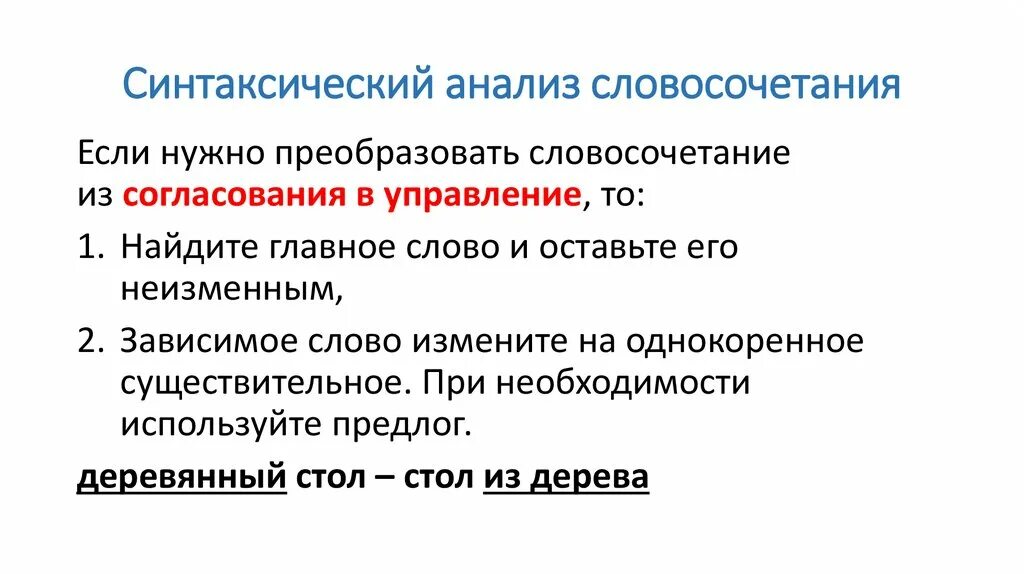 Синтаксический анализ словосочетания

Если нужно преобразовать словосочетание из согласования в управление, то:

1. Найдите главное слово и оставьте его неизменным,

2. Зависимое слово измените на однокоренное существительное. При необходимости используйте предлог.

деревянный стол – стол из дерева